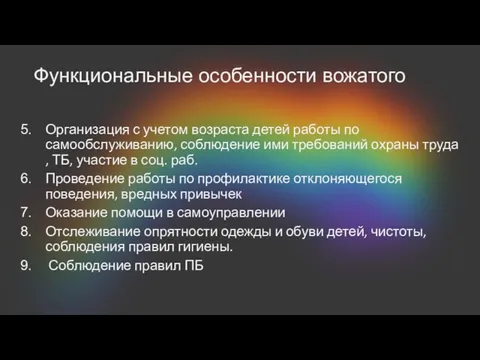 Функциональные особенности вожатого

5. Организация с учетом возраста детей работы по самообслуживанию, соблюдение ими требований охраны труда , ТБ, участие в соц. раб.
6. Проведение работы по профилактике отклоняющегося поведения, вредных привычек
7. Оказание помощи в самоуправлении
8. Отслеживание опрятности одежды и обуви детей, чистоты, соблюдения правил гигиены.
9. Соблюдение правил ПБ